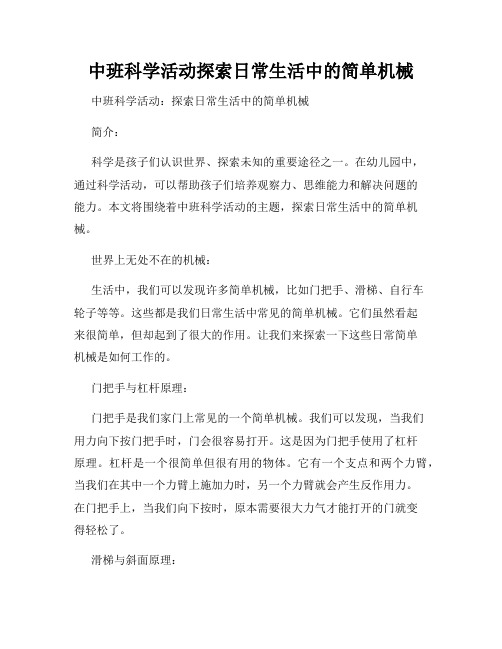 中班科学活动探索日常生活中的简单机械

中班科学活动：探索日常生活中的简单机械

简介：

科学是孩子们认识世界、探索未知的重要途径之一。在幼儿园中，通过科学活动，可以帮助孩子们培养观察力、思维能力和解决问题的能力。本文将围绕着中班科学活动的主题，探索日常生活中的简单机械。

世界上无处不在的机械：

生活中，我们可以发现许多简单机械，比如门把手、滑梯、自行车轮子等等。这些都是我们日常生活中常见的简单机械。它们虽然看起来很简单，但却起到了很大的作用。让我们来探索一下这些日常简单机械是如何工作的。

门把手与杠杆原理：

门把手是我们家门上常见的一个简单机械。我们可以发现，当我们用力向下按门把手时，门会很容易打开。这是因为门把手使用了杠杆原理。杠杆是一个很简单但很有用的物体。它有一个支点和两个力臂，当我们在其中一个力臂上施加力时，另一个力臂就会产生反作用力。在门把手上，当我们向下按时，原本需要很大力气才能打开的门就变得轻松了。

滑梯与斜面原理：